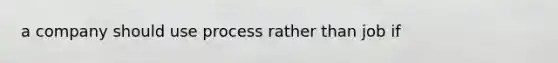 a company should use process rather than job if